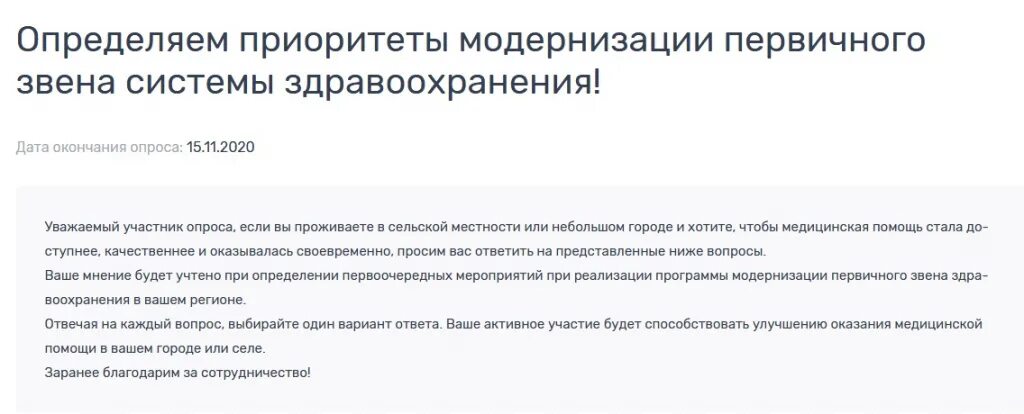 Определяем приоритеты модернизации первичного звена системы здравоохранения!

Дата окончания опроса: 15.11.2020

Уважаемый участник опроса, если вы проживаете в сельской местности или небольшом городе и хотите, чтобы медицинская помощь стала доступнее, качественнее и оказывалась своевременно, просим вас ответить на представленные ниже вопросы.
Ваше мнение будет учтено при определении первоочередных мероприятий при реализации программы модернизации первичного звена здравоохранения в вашем регионе.
Отвечая на каждый вопрос, выбирайте один вариант ответа. Ваше активное участие будет способствовать улучшению оказания медицинской помощи в вашем городе или селе.
Заранее благодарим за сотрудничество!